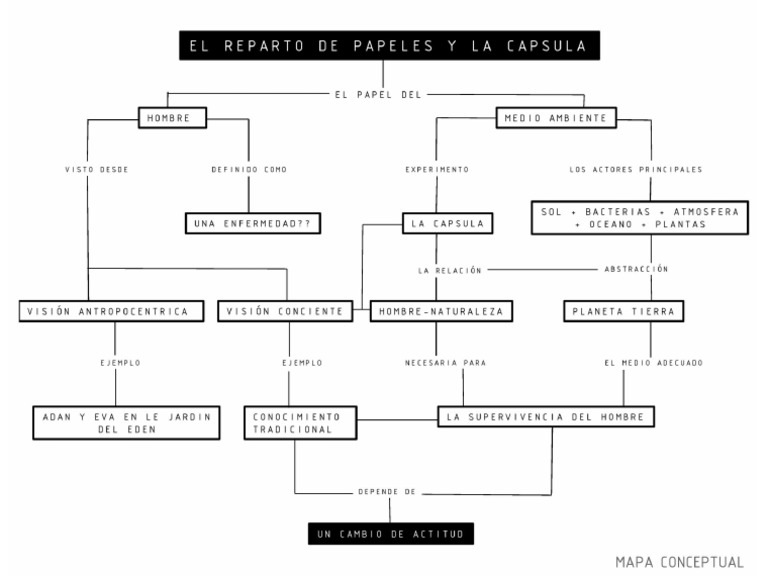 EL REPARTO DE PAPELES Y LA CAPSULA

EL PAPEL DEL

HOMBRE

MEDIO AMBIENTE

VISTO DESDE

DEFINIDO COMO

EXPERIMENTO

LOS ACTORES PRINCIPALES

UNA ENFERMEDAD??

LA CAPSULA

SOL + BACTERIAS + ATMOSFERA + OCEANO + PLANTAS

LA RELACIÓN

ABSTRACCIÓN

VISIÓN ANTROPOCENTRICA

VISIÓN CONCIENTE

HOMBRE-NATURALEZA

PLANETA TIERRA

EJEMPLO

EJEMPLO

NECESARIA PARA

EL MEDIO ADECUADO

ADAN Y EVA EN LE JARDIN DEL EDEN

CONOCIMIENTO TRADICIONAL

LA SUPERVIVENCIA DEL HOMBRE

DEPENDE DE

UN CAMBIO DE ACTITUD

MAPA CONCEPTUAL